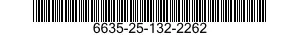 6635-25-132-2262